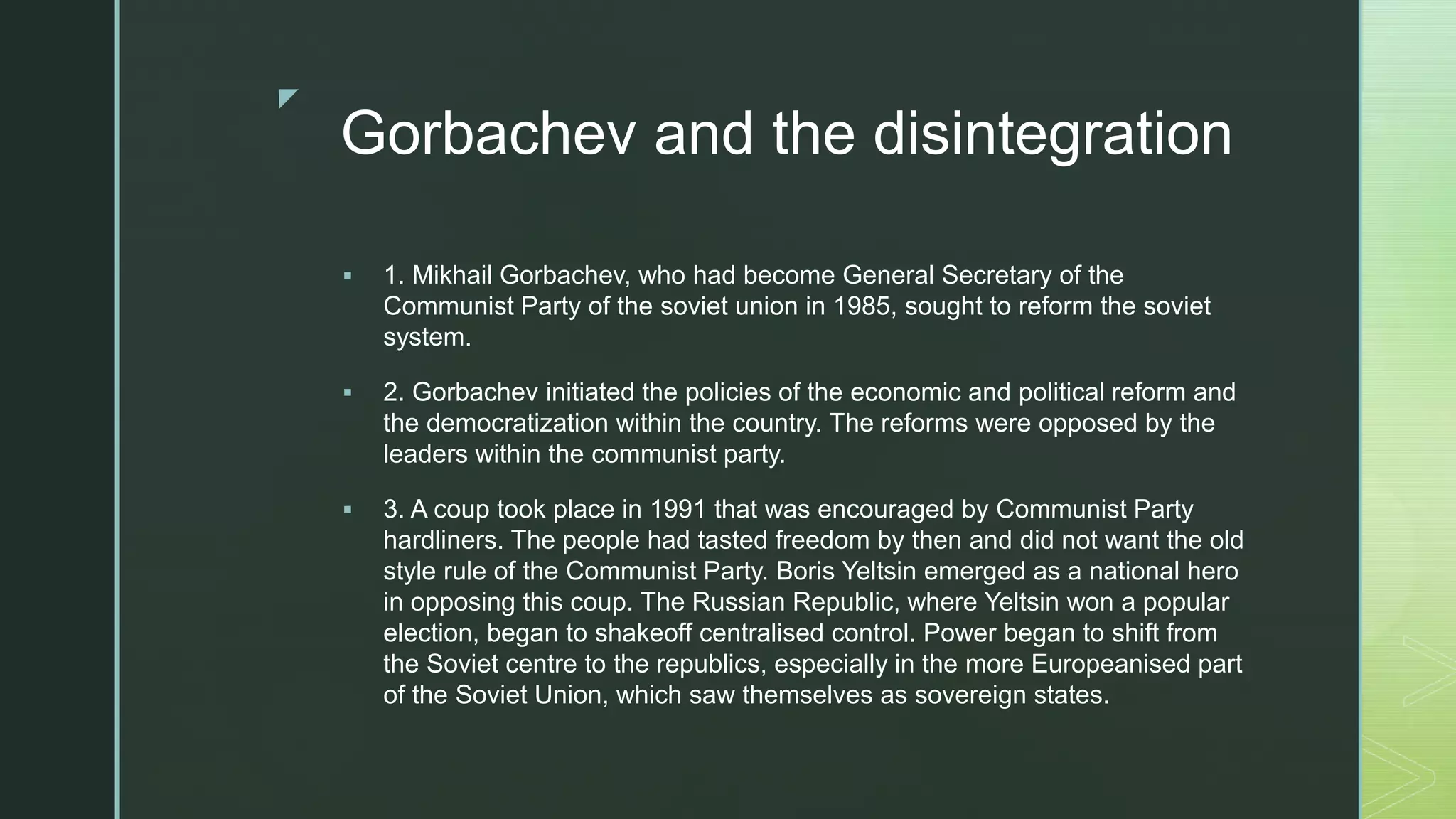 Gorbachev and the disintegration

• 1. Mikhail Gorbachev, who had become General Secretary of the Communist Party of the soviet union in 1985, sought to reform the soviet system.

• 2. Gorbachev initiated the policies of the economic and political reform and the democratization within the country. The reforms were opposed by the leaders within the communist party.

• 3. A coup took place in 1991 that was encouraged by Communist Party hardliners. The people had tasted freedom by then and did not want the old style rule of the Communist Party. Boris Yeltsin emerged as a national hero in opposing this coup. The Russian Republic, where Yeltsin won a popular election, began to shakeoff centralised control. Power began to shift from the Soviet centre to the republics, especially in the more Europeanised part of the Soviet Union, which saw themselves as sovereign states.